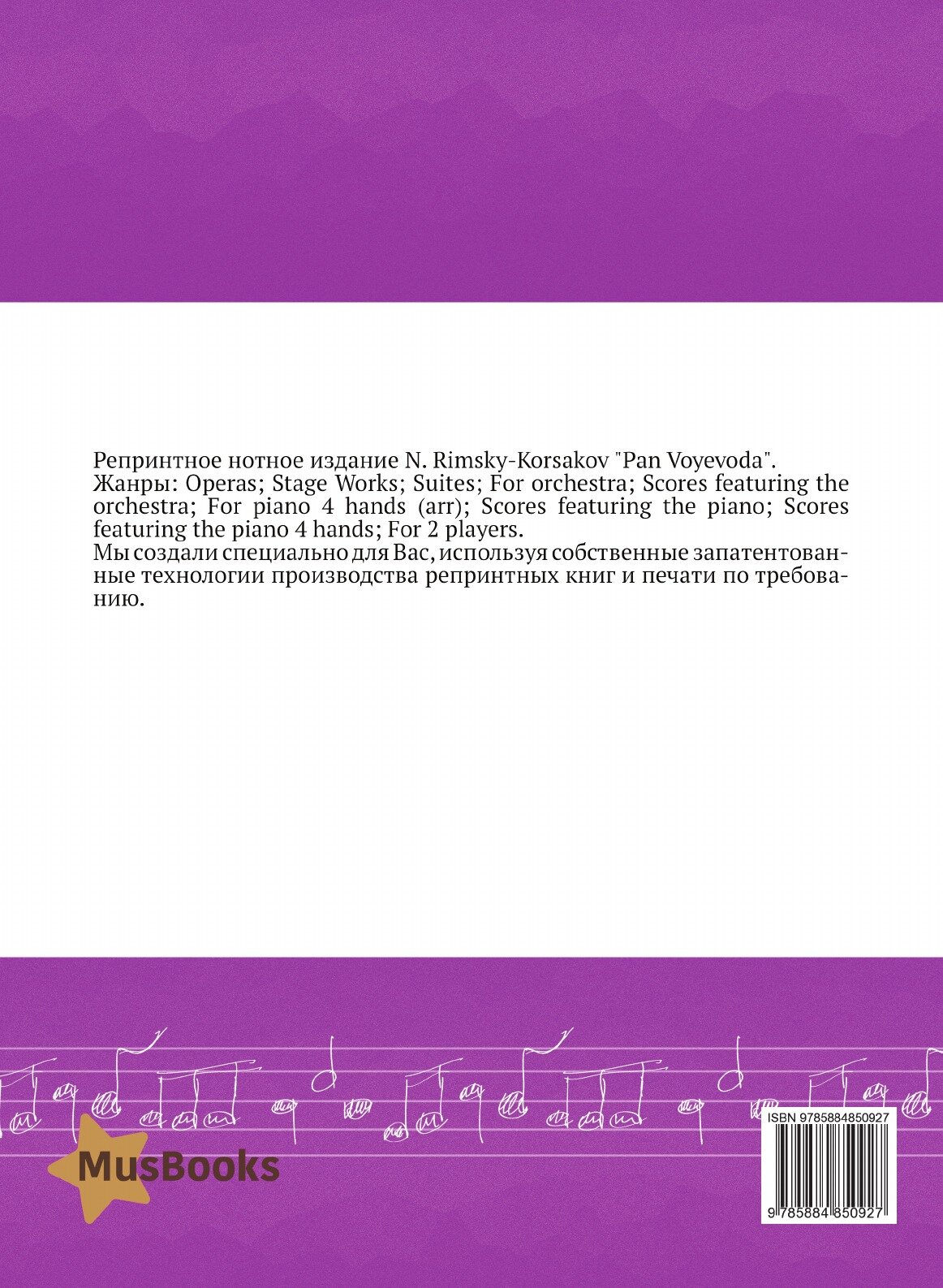 Репринтное нотное издание N. Rimsky-Korsakov "Pan Voyevoda".
Жанры: Operas; Stage Works; Suites; For orchestra; Scores featuring the orchestra; For piano 4 hands (arr); Scores featuring the piano; Scores featuring the piano 4 hands; For 2 players.
Мы создали специально для Вас, используя собственные запатентованные технологии производства репринтных книг и печати по требованию.

MusBooks

ISBN 9785884850927
9 785884 850927